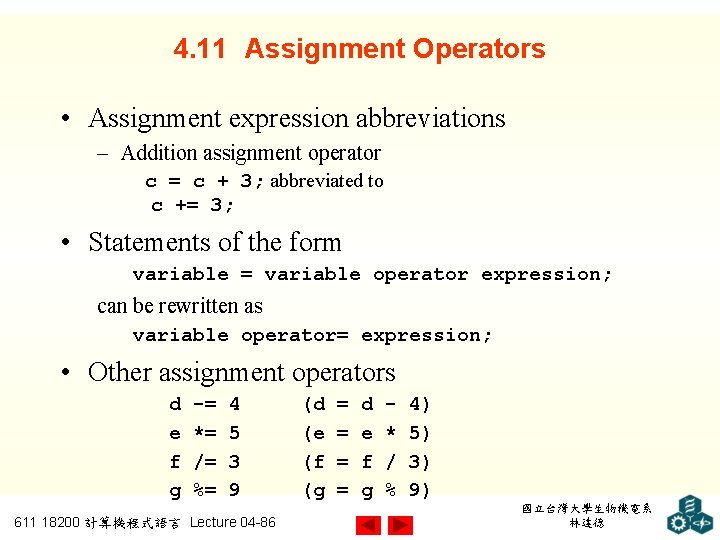 4.11 Assignment Operators

• Assignment expression abbreviations
– Addition assignment operator
c = c + 3; abbreviated to
c += 3;

• Statements of the form
variable = variable operator expression;
can be rewritten as
variable operator= expression;

• Other assignment operators
d -= 4 (d = d - 4)
e *= 5 (e = e * 5)
f /= 3 (f = f / 3)
g %= 9 (g = g % 9)

611 18200 計算機程式語言 Lecture 04-86

國立台灣大學生物機電系
林達德